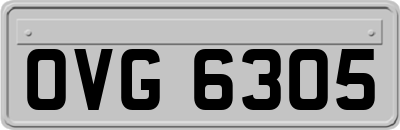 OVG 6305